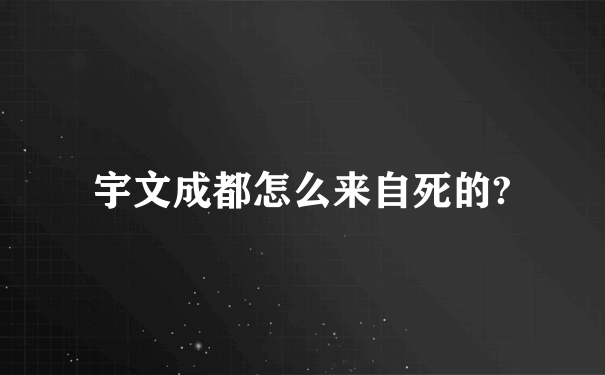 宇文成都怎么来自死的?